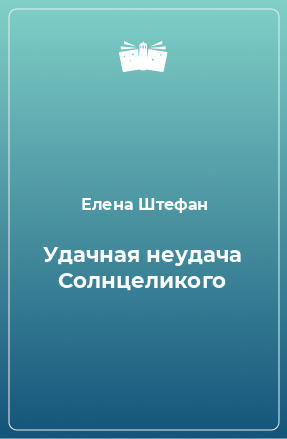 Елена Штефан

Удачная неудача Солнцеликого